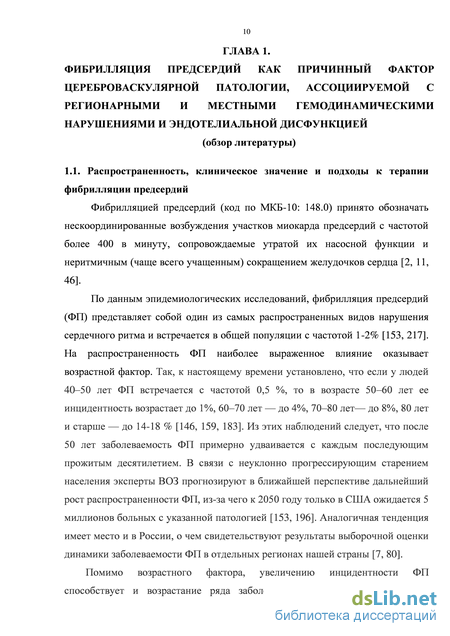 10

ГЛАВА 1.

ФИБРИЛЛЯЦИЯ ПРЕДСЕРДИЙ КАК ПРИЧИННЫЙ ФАКТОР ЦЕРЕБРОВАСКУЛЯРНОЙ ПАТОЛОГИИ, АССОЦИИРУЕМОЙ С РЕГИОНАРНЫМИ И МЕСТНЫМИ ГЕМОДИНАМИЧЕСКИМИ НАРУШЕНИЯМИ И ЭНДОТЕЛИАЛЬНОЙ ДИСФУНКЦИЕЙ

(обзор литературы)

1.1. Распространенность, клиническое значение и подходы к терапии фибрилляции предсердий

Фибрилляцией предсердий (код по МКБ-10: 148.0) принято обозначать нескоординированные возбуждения участков миокарда предсердий с частотой более 400 в минуту, сопровождаемые утратой их насосной функции и неритмичным (чаще всего учащенным) сокращением желудочков сердца [2, 11, 46].

По данным эпидемиологических исследований, фибрилляция предсердий (ФП) представляет собой один из самых распространенных видов нарушения сердечного ритма и встречается в общей популяции с частотой 1-2% [153, 217]. На распространенность ФП наиболее выраженное влияние оказывает возрастной фактор. Так, к настоящему времени установлено, что если у людей 40–50 лет ФП встречается с частотой 0,5 %, то в возрасте 50–60 лет ее инцидентность возрастает до 1%, 60–70 лет — до 4%, 70–80 лет— до 8%, 80 лет и старше — до 14-18 % [146, 159, 183]. Из этих наблюдений следует, что после 50 лет заболеваемость ФП примерно удваивается с каждым последующим прожитым десятилетием. В связи с неуклонно прогрессирующим старением населения эксперты ВОЗ прогнозируют в ближайшей перспективе дальнейший рост распространенности ФП, из-за чего к 2050 году только в США ожидается 5 миллионов больных с указанной патологией [153, 196]. Аналогичная тенденция имеет место и в России, о чем свидетельствуют результаты выборочной оценки динамики заболеваемости ФП в отдельных регионах нашей страны [7, 80].

Помимо возрастного фактора, увеличению инцидентности ФП способствует и возрастание ряда забол

dsLib.net
библиотека диссертаций